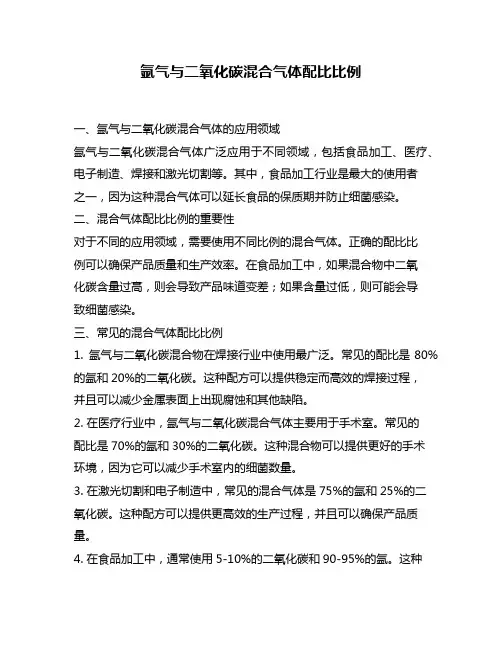 氩气与二氧化碳混合气体配比比例

一、氩气与二氧化碳混合气体的应用领域

氩气与二氧化碳混合气体广泛应用于不同领域，包括食品加工、医疗、电子制造、焊接和激光切割等。其中，食品加工行业是最大的使用者之一，因为这种混合气体可以延长食品的保质期并防止细菌感染。

二、混合气体配比比例的重要性

对于不同的应用领域，需要使用不同比例的混合气体。正确的配比比例可以确保产品质量和生产效率。在食品加工中，如果混合物中二氧化碳含量过高，则会导致产品味道变差；如果含量过低，则可能会导致细菌感染。

三、常见的混合气体配比比例

1. 氩气与二氧化碳混合物在焊接行业中使用最广泛。常见的配比是 80%的氩和 20%的二氧化碳。这种配方可以提供稳定而高效的焊接过程，并且可以减少金属表面上出现腐蚀和其他缺陷。

2. 在医疗行业中，氩气与二氧化碳混合气体主要用于手术室。常见的配比是 70%的氩和 30%的二氧化碳。这种混合物可以提供更好的手术环境，因为它可以减少手术室内的细菌数量。

3. 在激光切割和电子制造中，常见的混合气体是 75%的氩和 25%的二氧化碳。这种配方可以提供更高效的生产过程，并且可以确保产品质量。

4. 在食品加工中，通常使用 5-10%的二氧化碳和 90-95%的氩。这种